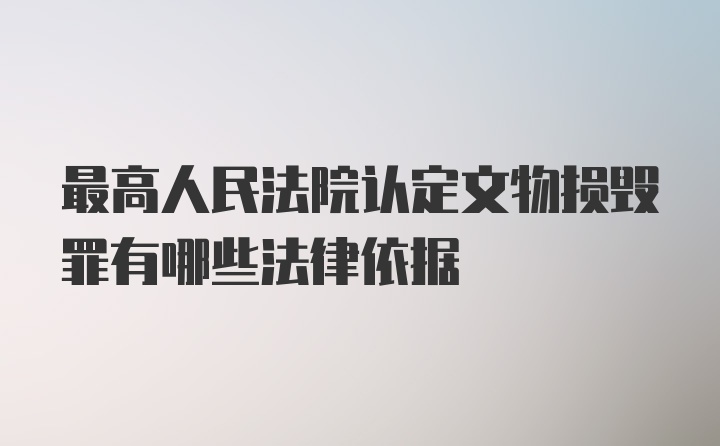 最高人民法院认定文物损毁罪有哪些法律依据